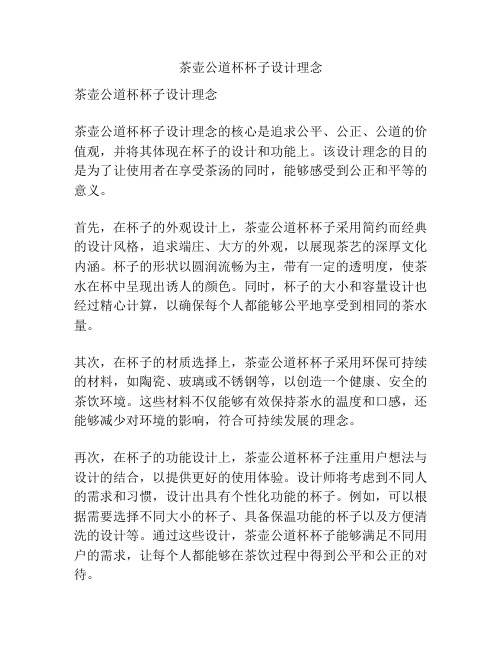 茶壶公道杯杯子设计理念

茶壶公道杯杯子设计理念

茶壶公道杯杯子设计理念的核心是追求公平、公正、公道的价值观，并将其体现在杯子的设计和功能上。该设计理念的目的是为了让使用者在享受茶汤的同时，能够感受到公正和平等的意义。

首先，在杯子的外观设计上，茶壶公道杯杯子采用简约而经典的设计风格，追求端庄、大方的外观，以展现茶艺的深厚文化内涵。杯子的形状以圆润流畅为主，带有一定的透明度，使茶水在杯中呈现出诱人的颜色。同时，杯子的大小和容量设计也经过精心计算，以确保每个人都能够公平地享受到相同的茶水量。

其次，在杯子的材质选择上，茶壶公道杯杯子采用环保可持续的材料，如陶瓷、玻璃或不锈钢等，以创造一个健康、安全的茶饮环境。这些材料不仅能够有效保持茶水的温度和口感，还能够减少对环境的影响，符合可持续发展的理念。

再次，在杯子的功能设计上，茶壶公道杯杯子注重用户想法与设计的结合，以提供更好的使用体验。设计师将考虑到不同人的需求和习惯，设计出具有个性化功能的杯子。例如，可以根据需要选择不同大小的杯子、具备保温功能的杯子以及方便清洗的设计等。通过这些设计，茶壶公道杯杯子能够满足不同用户的需求，让每个人都能够在茶饮过程中得到公平和公正的对待。